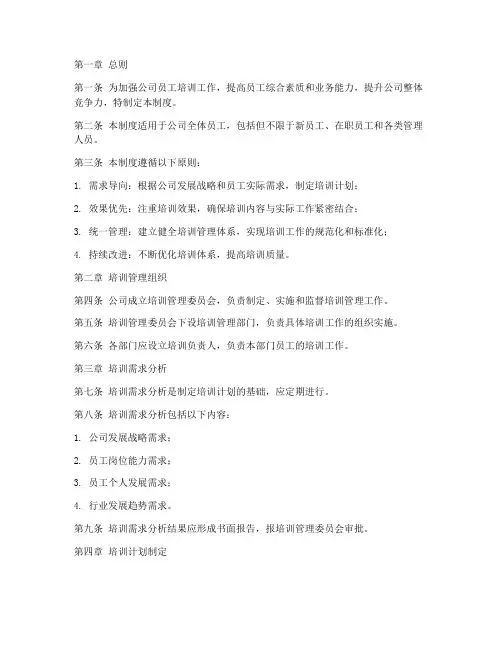 第一章 总则

第一条 为加强公司员工培训工作，提高员工综合素质和业务能力，提升公司整体竞争力，特制定本制度。

第二条 本制度适用于公司全体员工，包括但不限于新员工、在职员工和各类管理人员。

第三条 本制度遵循以下原则：

1. 需求导向：根据公司发展战略和员工实际需求，制定培训计划；

2. 效果优先：注重培训效果，确保培训内容与实际工作紧密结合；

3. 统一管理：建立健全培训管理体系，实现培训工作的规范化和标准化；

4. 持续改进：不断优化培训体系，提高培训质量。

第二章 培训管理组织

第四条 公司成立培训管理委员会，负责制定、实施和监督培训管理工作。

第五条 培训管理委员会下设培训管理部门，负责具体培训工作的组织实施。

第六条 各部门应设立培训负责人，负责本部门员工的培训工作。

第三章 培训需求分析

第七条 培训需求分析是制定培训计划的基础，应定期进行。

第八条 培训需求分析包括以下内容：

1. 公司发展战略需求；

2. 员工岗位能力需求；

3. 员工个人发展需求；

4. 行业发展趋势需求。

第九条 培训需求分析结果应形成书面报告，报培训管理委员会审批。

第四章 培训计划制定